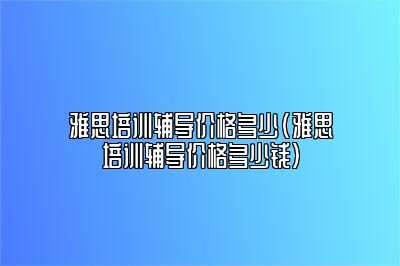 雅思培训辅导价格多少（雅思培训辅导价格多少钱）